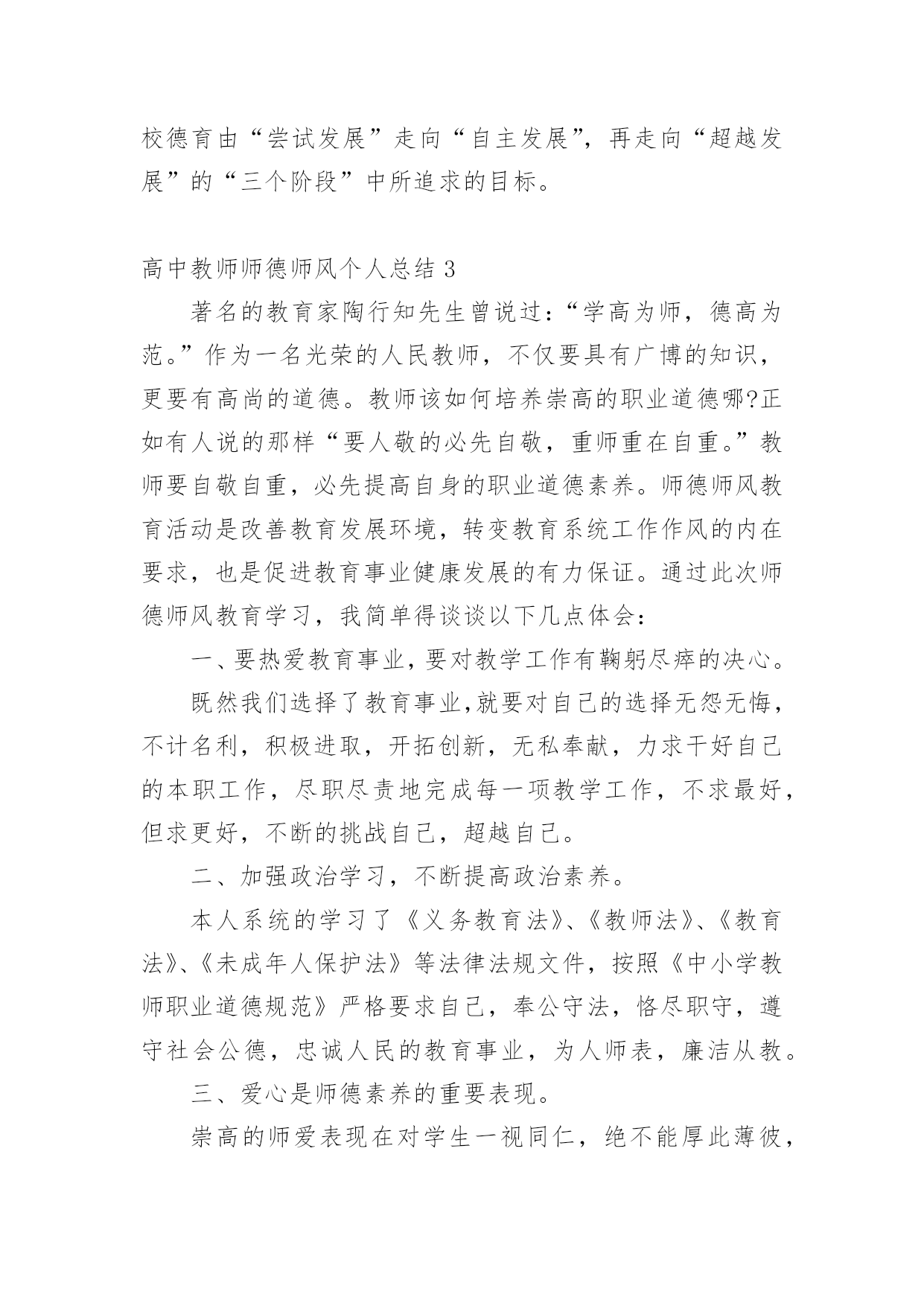 校德育由“尝试发展”走向“自主发展”，再走向“超越发展”的“三个阶段”中所追求的目标。

高中教师师德师风个人总结 3

著名的教育家陶行知先生曾说过：“学高为师，德高为范。”作为一名光荣的人民教师，不仅要具有广博的知识，更要有高尚的道德。教师该如何培养崇高的职业道德哪?正如有人说的那样“要人敬的必先自敬，重师重在自重。”教师要自敬自重，必先提高自身的职业道德素养。师德师风教育活动是改善教育发展环境，转变教育系统工作作风的内在要求，也是促进教育事业健康发展的有力保证。通过此次师德师风教育学习，我简单得谈谈以下几点体会：

一、要热爱教育事业，要对教学工作有鞠躬尽瘁的决心。

既然我们选择了教育事业，就要对自己的选择无怨无悔，不计名利，积极进取，开拓创新，无私奉献，力求干好自己的本职工作，尽职尽责地完成每一项教学工作，不求最好，但求更好，不断的挑战自己，超越自己。

二、加强政治学习，不断提高政治素养。

本人系统的学习了《义务教育法》、《教师法》、《教育法》、《未成年人保护法》等法律法规文件，按照《中小学教师职业道德规范》严格要求自己，奉公守法，恪尽职守，遵守社会公德，忠诚人民的教育事业，为人师表，廉洁从教。

三、爱心是师德素养的重要表现。

崇高的师爱表现在对学生一视同仁，绝不能厚此薄彼，